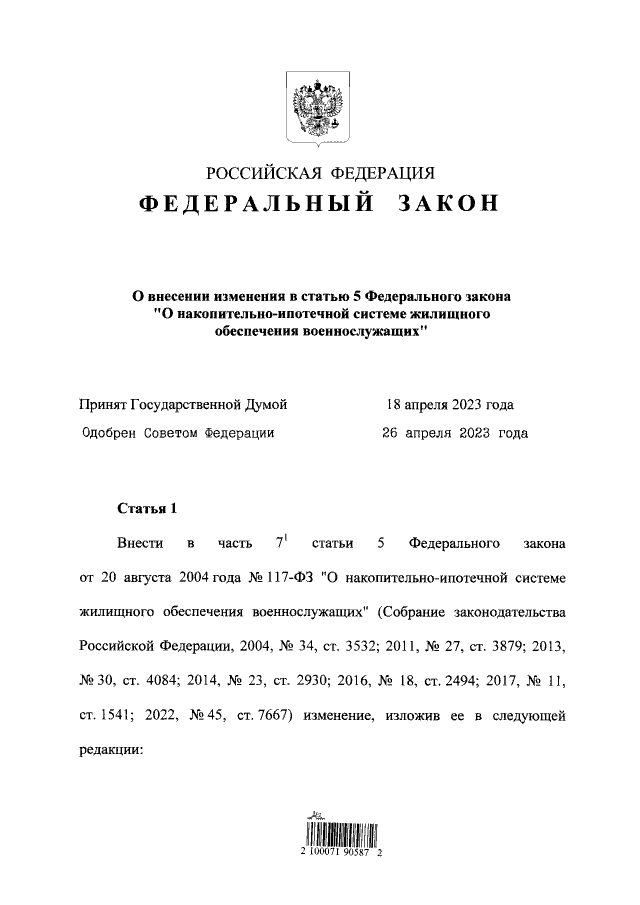 РОССИЙСКАЯ ФЕДЕРАЦИЯ
ФЕДЕРАЛЬНЫЙ ЗАКОН

О внесении изменения в статью 5 Федерального закона "О накопительно-ипотечной системе жилищного обеспечения военнослужащих"

Принят Государственной Думой 18 апреля 2023 года
Одобрен Советом Федерации 26 апреля 2023 года

Статья 1

Внести в часть $7^1$ статьи 5 Федерального закона от 20 августа 2004 года № 117-ФЗ "О накопительно-ипотечной системе жилищного обеспечения военнослужащих" (Собрание законодательства Российской Федерации, 2004, № 34, ст. 3532; 2011, № 27, ст. 3879; 2013, № 30, ст. 4084; 2014, № 23, ст. 2930; 2016, № 18, ст. 2494; 2017, № 11, ст. 1541; 2022, № 45, ст. 7667) изменение, изложив ее в следующей редакции:

2 100071 90587 2